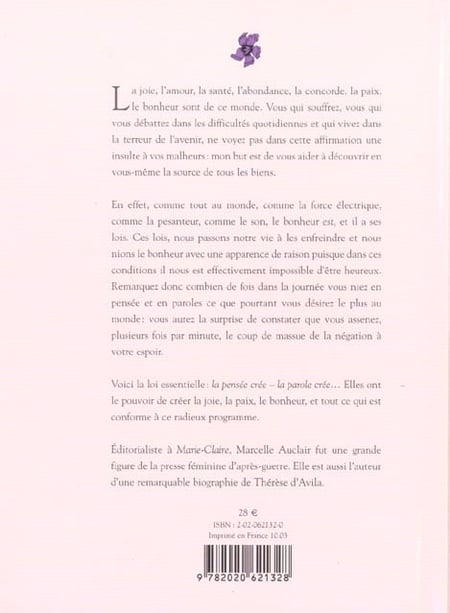 La joie, l'amour, la santé, l'abondance, la concorde, la paix, le bonheur sont de ce monde. Vous qui souffrez, vous qui vous débattez dans les difficultés quotidiennes et qui vivez dans la terreur de l'avenir, ne voyez pas dans cette affirmation une insulte à vos malheurs : mon but est de vous aider à découvrir en vous-même la source de tous les biens.

En effet, comme tout au monde, comme la force électrique, comme la pesanteur, comme le son, le bonheur est, et il a ses lois. Ces lois, nous passons notre vie à les enfreindre et nous nions le bonheur avec une apparence de raison puisque dans ces conditions il nous est effectivement impossible d'être heureux. Remarquez donc combien de fois dans la journée vous niez en pensée et en paroles ce que pourtant vous désirez le plus au monde : vous aurez la surprise de constater que vous assenez, plusieurs fois par minute, le coup de massue de la négation à votre espoir.

Voici la loi essentielle : la pensée crée – la parole crée… Elles ont le pouvoir de créer la joie, la paix, le bonheur, et tout ce qui est conforme à ce radieux programme.

Éditorialiste à Marie-Claire, Marcelle Auclair fut une grande figure de la presse féminine d'après-guerre. Elle est aussi l'auteur d'une remarquable biographie de Thérèse d'Avila.

28 €
ISBN : 2-02-062132-0
Imprimé en France 10.03

9 782020 621328